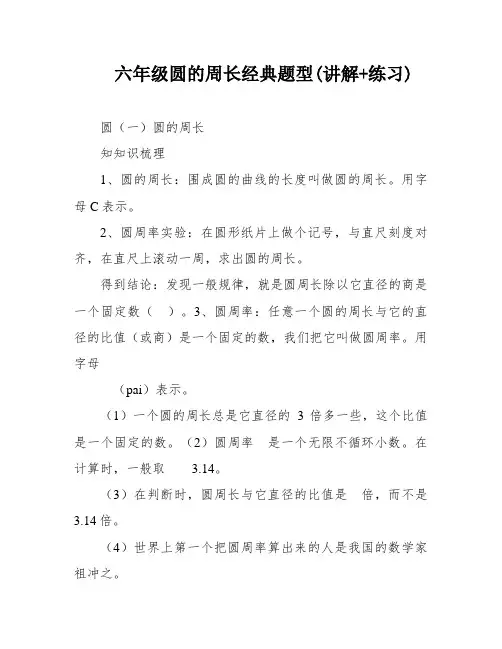 六年级圆的周长经典题型(讲解+练习)

圆（一）圆的周长

知知识梳理

1、圆的周长：围成圆的曲线的长度叫做圆的周长。用字母 C 表示。

2、圆周率实验：在圆形纸片上做个记号，与直尺刻度对齐，在直尺上滚动一周，求出圆的周长。

得到结论：发现一般规律，就是圆周长除以它直径的商是一个固定数（ ）。3、圆周率：任意一个圆的周长与它的直径的比值（或商）是一个固定的数，我们把它叫做圆周率。用字母

（pai）表示。

（1）一个圆的周长总是它直径的 3 倍多一些，这个比值是一个固定的数。（2）圆周率 是一个无限不循环小数。在计算时，一般取 3.14。

（3）在判断时，圆周长与它直径的比值是 倍，而不是 3.14 倍。

（4）世界上第一个把圆周率算出来的人是我国的数学家祖冲之。